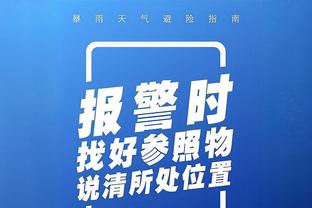 暴雨天气避险指南

报警时
找好参照物
说清所处位置